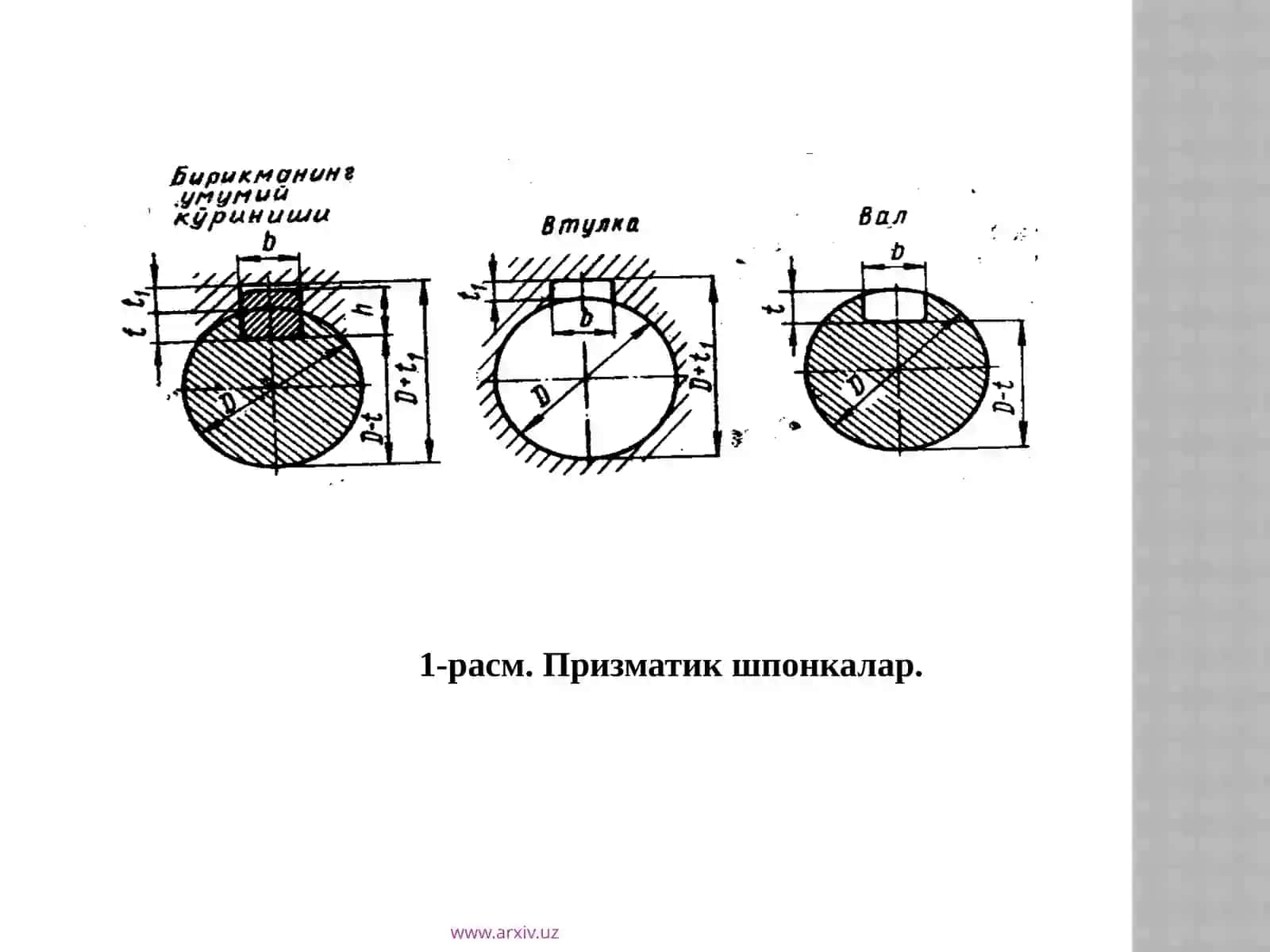 Бирикманинг
умумий
кўриниши

b

$t_1$
t
h
D
D-t
$D+t_1$

Втулка

$t_1$
b
D
$D+t_1$

Вал

b
t
D
D-t

1-расм. Призматик шпонкалар.

www.arxiv.uz